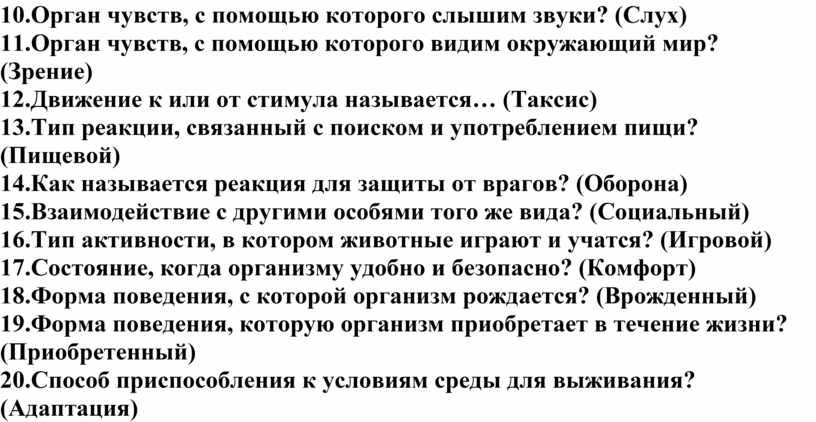 10.Орган чувств, с помощью которого слышим звуки? (Слух)
11.Орган чувств, с помощью которого видим окружающий мир? (Зрение)
12.Движение к или от стимула называется… (Таксис)
13.Тип реакции, связанный с поиском и употреблением пищи? (Пищевой)
14.Как называется реакция для защиты от врагов? (Оборона)
15.Взаимодействие с другими особями того же вида? (Социальный)
16.Тип активности, в котором животные играют и учатся? (Игровой)
17.Состояние, когда организму удобно и безопасно? (Комфорт)
18.Форма поведения, с которой организм рождается? (Врожденный)
19.Форма поведения, которую организм приобретает в течение жизни? (Приобретенный)
20.Способ приспособления к условиям среды для выживания? (Адаптация)